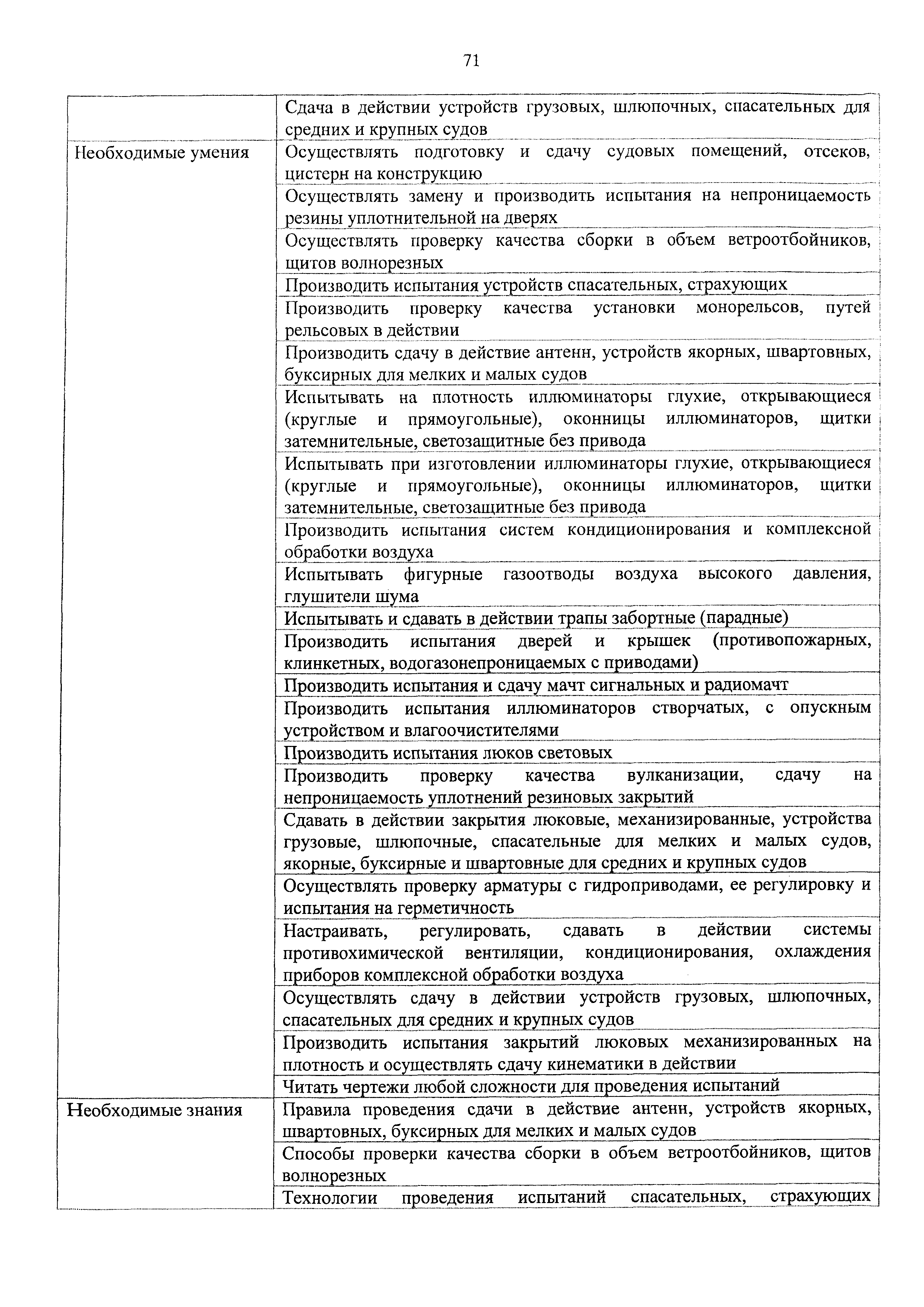 71

| | |
|---|---|
| | Сдача в действии устройств грузовых, шлюпочных, спасательных для средних и крупных судов |
| Необходимые умения | Осуществлять подготовку и сдачу судовых помещений, отсеков, цистерн на конструкцию |
| | Осуществлять замену и производить испытания на непроницаемость резины уплотнительной на дверях |
| | Осуществлять проверку качества сборки в объем ветроотбойников, щитов волнорезных |
| | Производить испытания устройств спасательных, страхующих |
| | Производить проверку качества установки монорельсов, путей рельсовых в действии |
| | Производить сдачу в действие антенн, устройств якорных, швартовных, буксирных для мелких и малых судов |
| | Испытывать на плотность иллюминаторы глухие, открывающиеся (круглые и прямоугольные), оконницы иллюминаторов, щитки затемнительные, светозащитные без привода |
| | Испытывать при изготовлении иллюминаторы глухие, открывающиеся (круглые и прямоугольные), оконницы иллюминаторов, щитки затемнительные, светозащитные без привода |
| | Производить испытания систем кондиционирования и комплексной обработки воздуха |
| | Испытывать фигурные газоотводы воздуха высокого давления, глушители шума |
| | Испытывать и сдавать в действии трапы забортные (парадные) |
| | Производить испытания дверей и крышек (противопожарных, клинкетных, водогазонепроницаемых с приводами) |
| | Производить испытания и сдачу мачт сигнальных и радиомачт |
| | Производить испытания иллюминаторов створчатых, с опускным устройством и влагоочистителями |
| | Производить испытания люков световых |
| | Производить проверку качества вулканизации, сдачу на непроницаемость уплотнений резиновых закрытий |
| | Сдавать в действии закрытия люковые, механизированные, устройства грузовые, шлюпочные, спасательные для мелких и малых судов, якорные, буксирные и швартовные для средних и крупных судов |
| | Осуществлять проверку арматуры с гидроприводами, ее регулировку и испытания на герметичность |
| | Настраивать, регулировать, сдавать в действии системы противохимической вентиляции, кондиционирования, охлаждения приборов комплексной обработки воздуха |
| | Осуществлять сдачу в действии устройств грузовых, шлюпочных, спасательных для средних и крупных судов |
| | Производить испытания закрытий люковых механизированных на плотность и осуществлять сдачу кинематики в действии |
| | Читать чертежи любой сложности для проведения испытаний |
| Необходимые знания | Правила проведения сдачи в действие антенн, устройств якорных, швартовных, буксирных для мелких и малых судов |
| | Способы проверки качества сборки в объем ветроотбойников, щитов волнорезных |
| | Технологии проведения испытаний спасательных, страхующих |